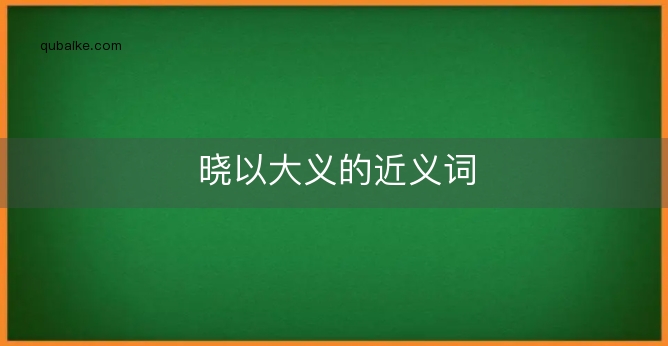 qubaike.com

晓以大义的近义词